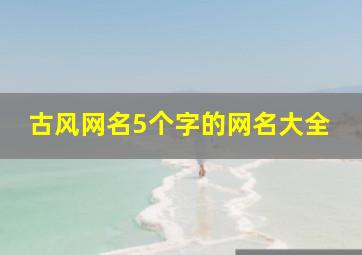 古风网名5个字的网名大全